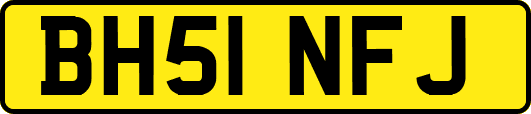 BH51 NFJ